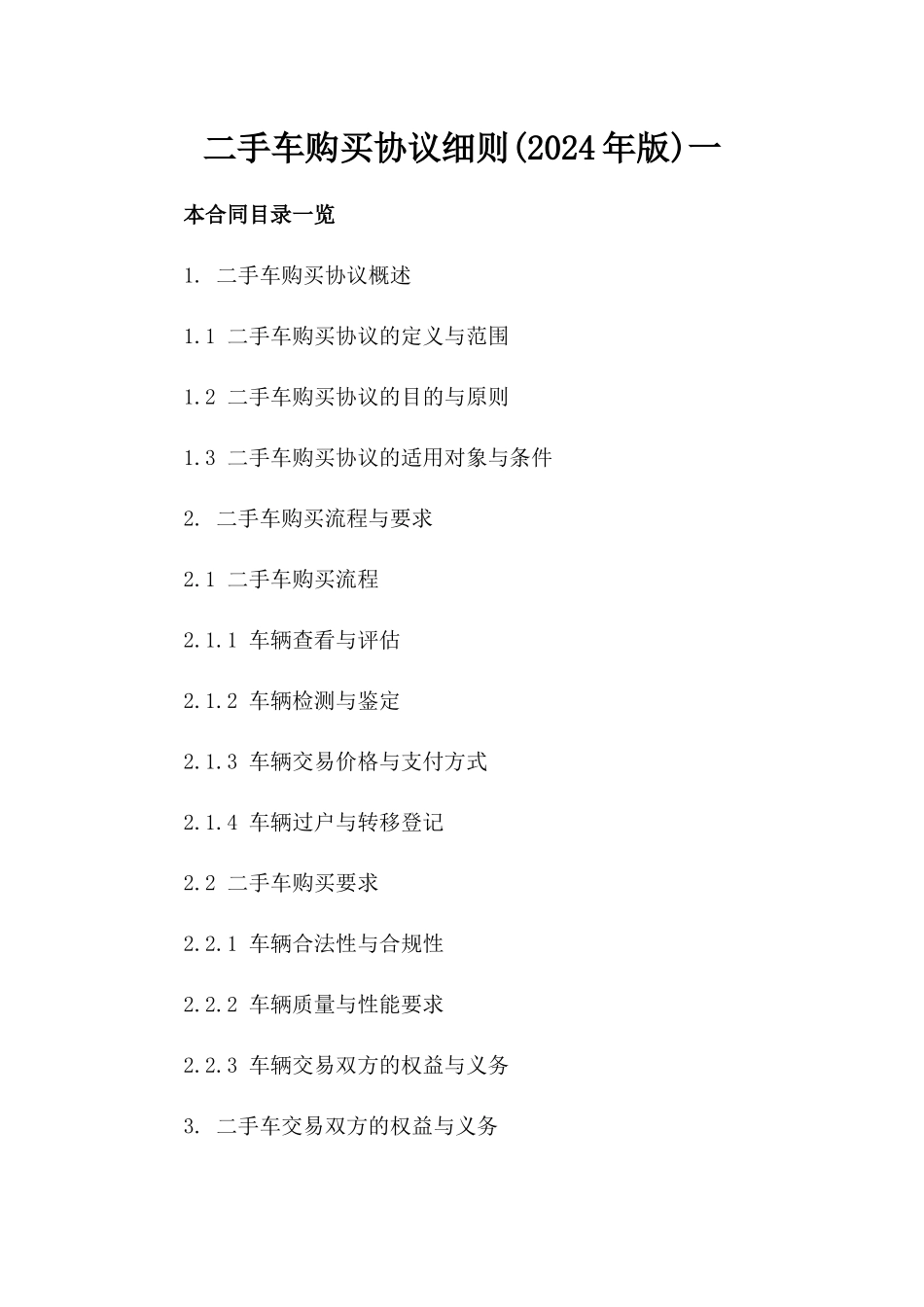 二手车购买协议细则(2024年版)一

本合同目录一览

1. 二手车购买协议概述

1.1 二手车购买协议的定义与范围

1.2 二手车购买协议的目的与原则

1.3 二手车购买协议的适用对象与条件

2. 二手车购买流程与要求

2.1 二手车购买流程

2.1.1 车辆查看与评估

2.1.2 车辆检测与鉴定

2.1.3 车辆交易价格与支付方式

2.1.4 车辆过户与转移登记

2.2 二手车购买要求

2.2.1 车辆合法性与合规性

2.2.2 车辆质量与性能要求

2.2.3 车辆交易双方的权益与义务

3. 二手车交易双方的权益与义务